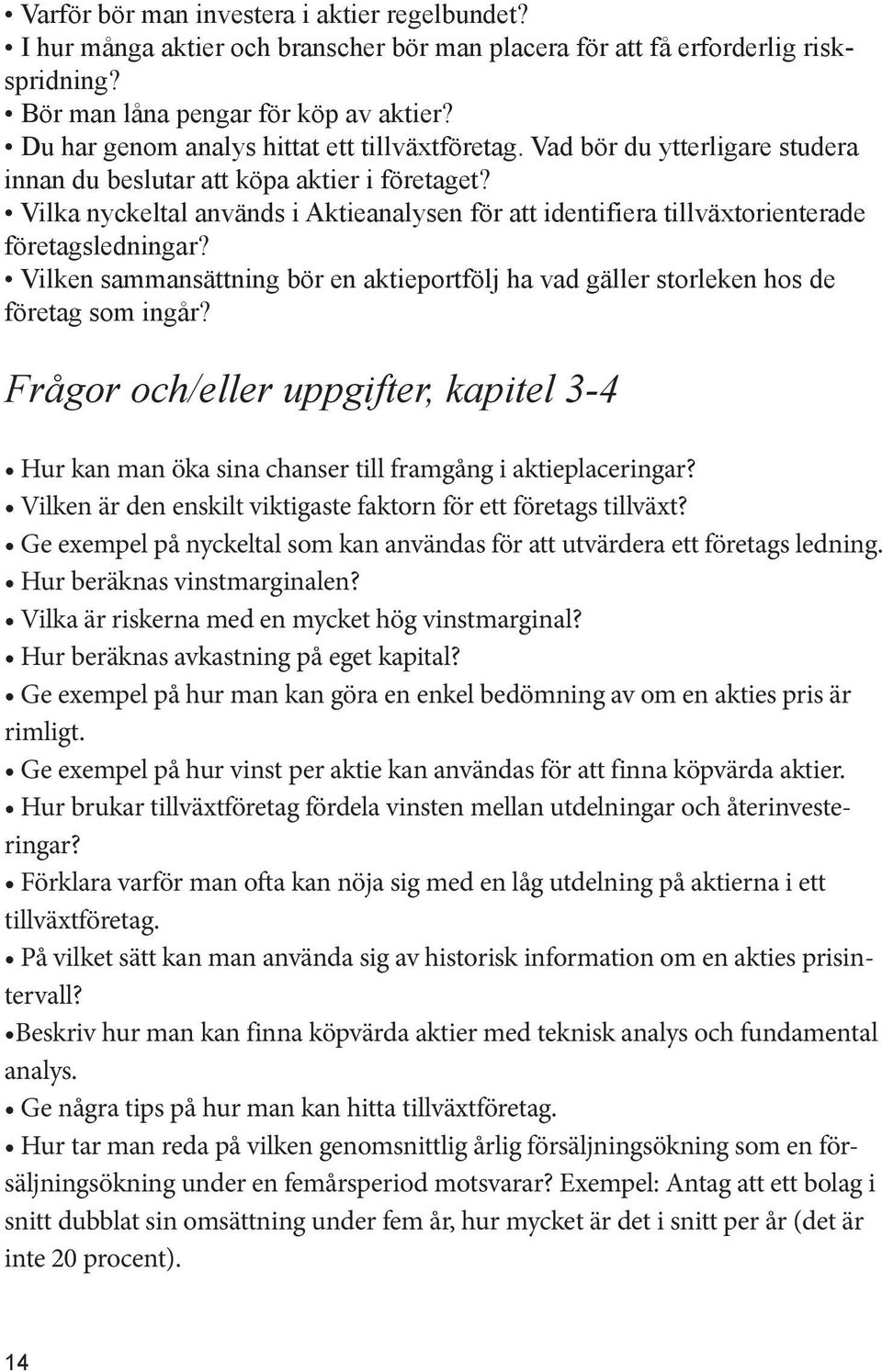 • Varför bör man investera i aktier regelbundet?
• I hur många aktier och branscher bör man placera för att få erforderlig riskspridning?
• Bör man låna pengar för köp av aktier?
• Du har genom analys hittat ett tillväxtföretag. Vad bör du ytterligare studera innan du beslutar att köpa aktier i företaget?
• Vilka nyckeltal används i Aktieanalysen för att identifiera tillväxtorienterade företagsledningar?
• Vilken sammansättning bör en aktieportfölj ha vad gäller storleken hos de företag som ingår?

Frågor och/eller uppgifter, kapitel 3-4

• Hur kan man öka sina chanser till framgång i aktieplaceringar?
• Vilken är den enskilt viktigaste faktorn för ett företags tillväxt?
• Ge exempel på nyckeltal som kan användas för att utvärdera ett företags ledning.
• Hur beräknas vinstmarginalen?
• Vilka är riskerna med en mycket hög vinstmarginal?
• Hur beräknas avkastning på eget kapital?
• Ge exempel på hur man kan göra en enkel bedömning av om en akties pris är rimligt.
• Ge exempel på hur vinst per aktie kan användas för att finna köpvärda aktier.
• Hur brukar tillväxtföretag fördela vinsten mellan utdelningar och återinvesteringar?
• Förklara varför man ofta kan nöja sig med en låg utdelning på aktierna i ett tillväxtföretag.
• På vilket sätt kan man använda sig av historisk information om en akties prisintervall?
•Beskriv hur man kan finna köpvärda aktier med teknisk analys och fundamental analys.
• Ge några tips på hur man kan hitta tillväxtföretag.
• Hur tar man reda på vilken genomsnittlig årlig försäljningsökning som en försäljningsökning under en femårsperiod motsvarar? Exempel: Antag att ett bolag i snitt dubblat sin omsättning under fem år, hur mycket är det i snitt per år (det är inte 20 procent).

14